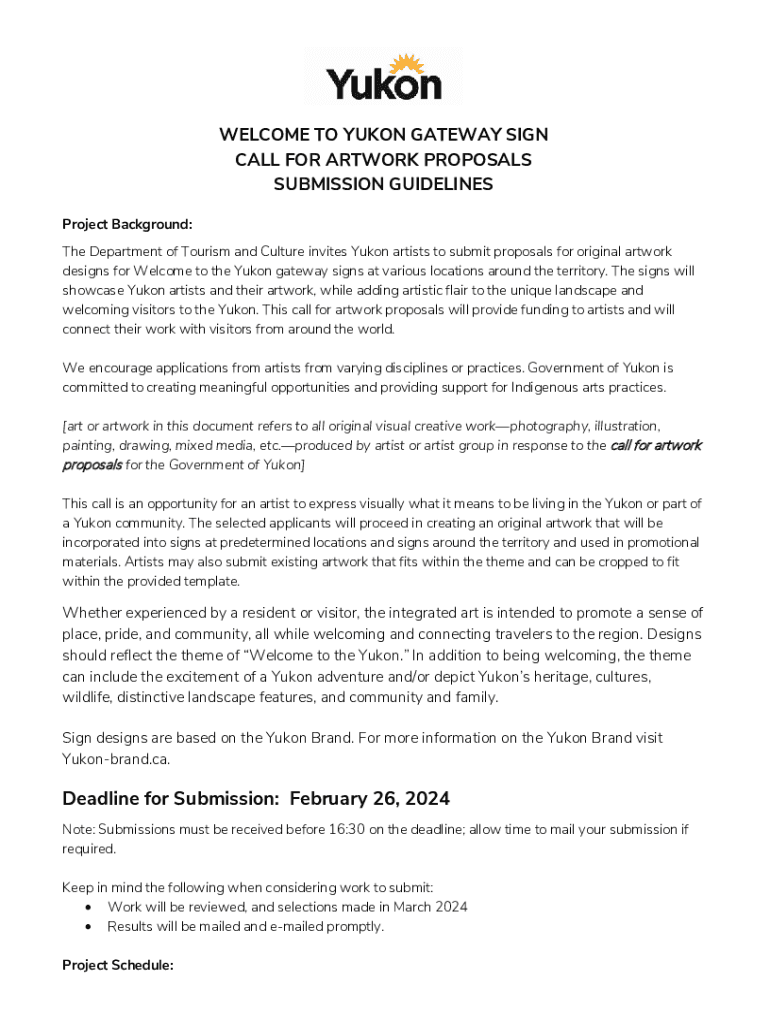 Yukon

WELCOME TO YUKON GATEWAY SIGN
CALL FOR ARTWORK PROPOSALS
SUBMISSION GUIDELINES

Project Background:

The Department of Tourism and Culture invites Yukon artists to submit proposals for original artwork designs for Welcome to the Yukon gateway signs at various locations around the territory. The signs will showcase Yukon artists and their artwork, while adding artistic flair to the unique landscape and welcoming visitors to the Yukon. This call for artwork proposals will provide funding to artists and will connect their work with visitors from around the world.

We encourage applications from artists from varying disciplines or practices. Government of Yukon is committed to creating meaningful opportunities and providing support for Indigenous arts practices.

[art or artwork in this document refers to all original visual creative work—photography, illustration, painting, drawing, mixed media, etc.—produced by artist or artist group in response to the call for artwork proposals for the Government of Yukon]

This call is an opportunity for an artist to express visually what it means to be living in the Yukon or part of a Yukon community. The selected applicants will proceed in creating an original artwork that will be incorporated into signs at predetermined locations and signs around the territory and used in promotional materials. Artists may also submit existing artwork that fits within the theme and can be cropped to fit within the provided template.

Whether experienced by a resident or visitor, the integrated art is intended to promote a sense of place, pride, and community, all while welcoming and connecting travelers to the region. Designs should reflect the theme of "Welcome to the Yukon." In addition to being welcoming, the theme can include the excitement of a Yukon adventure and/or depict Yukon's heritage, cultures, wildlife, distinctive landscape features, and community and family.

Sign designs are based on the Yukon Brand. For more information on the Yukon Brand visit Yukon-brand.ca.

Deadline for Submission: February 26, 2024

Note: Submissions must be received before 16:30 on the deadline; allow time to mail your submission if required.

Keep in mind the following when considering work to submit:
• Work will be reviewed, and selections made in March 2024
• Results will be mailed and e-mailed promptly.

Project Schedule: